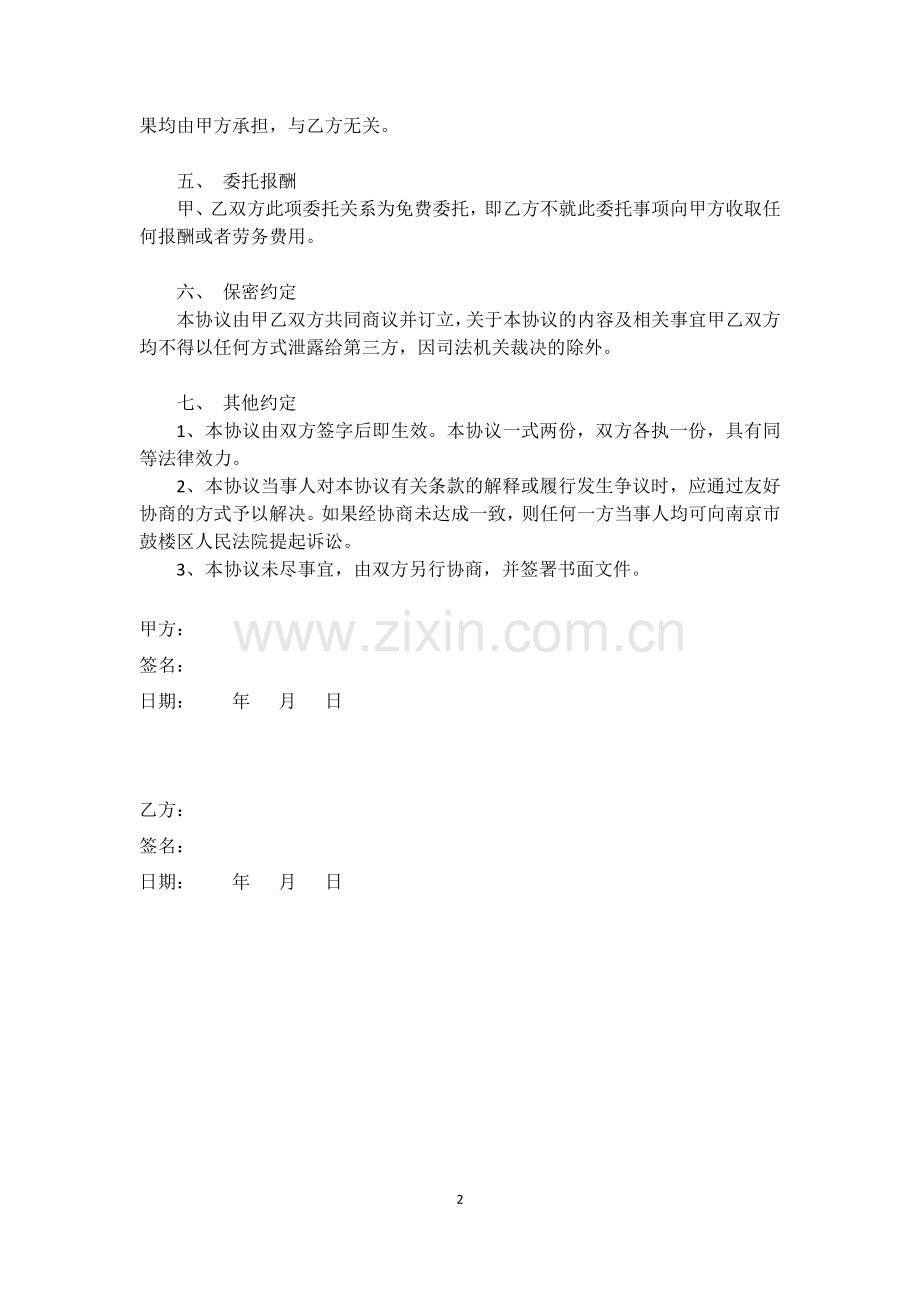 果均由甲方承担，与乙方无关。

五、 委托报酬

甲、乙双方此项委托关系为免费委托，即乙方不就此委托事项向甲方收取任何报酬或者劳务费用。

六、 保密约定

本协议由甲乙双方共同商议并订立，关于本协议的内容及相关事宜甲乙双方均不得以任何方式泄露给第三方，因司法机关裁决的除外。

七、 其他约定

1、本协议由双方签字后即生效。本协议一式两份，双方各执一份，具有同等法律效力。

2、本协议当事人对本协议有关条款的解释或履行发生争议时，应通过友好协商的方式予以解决。如果经协商未达成一致，则任何一方当事人均可向南京市鼓楼区人民法院提起诉讼。

3、本协议未尽事宜，由双方另行协商，并签署书面文件。

甲方：

www.zixin.com.cn

签名：

日期： 年 月 日

乙方：

签名：

日期： 年 月 日

2